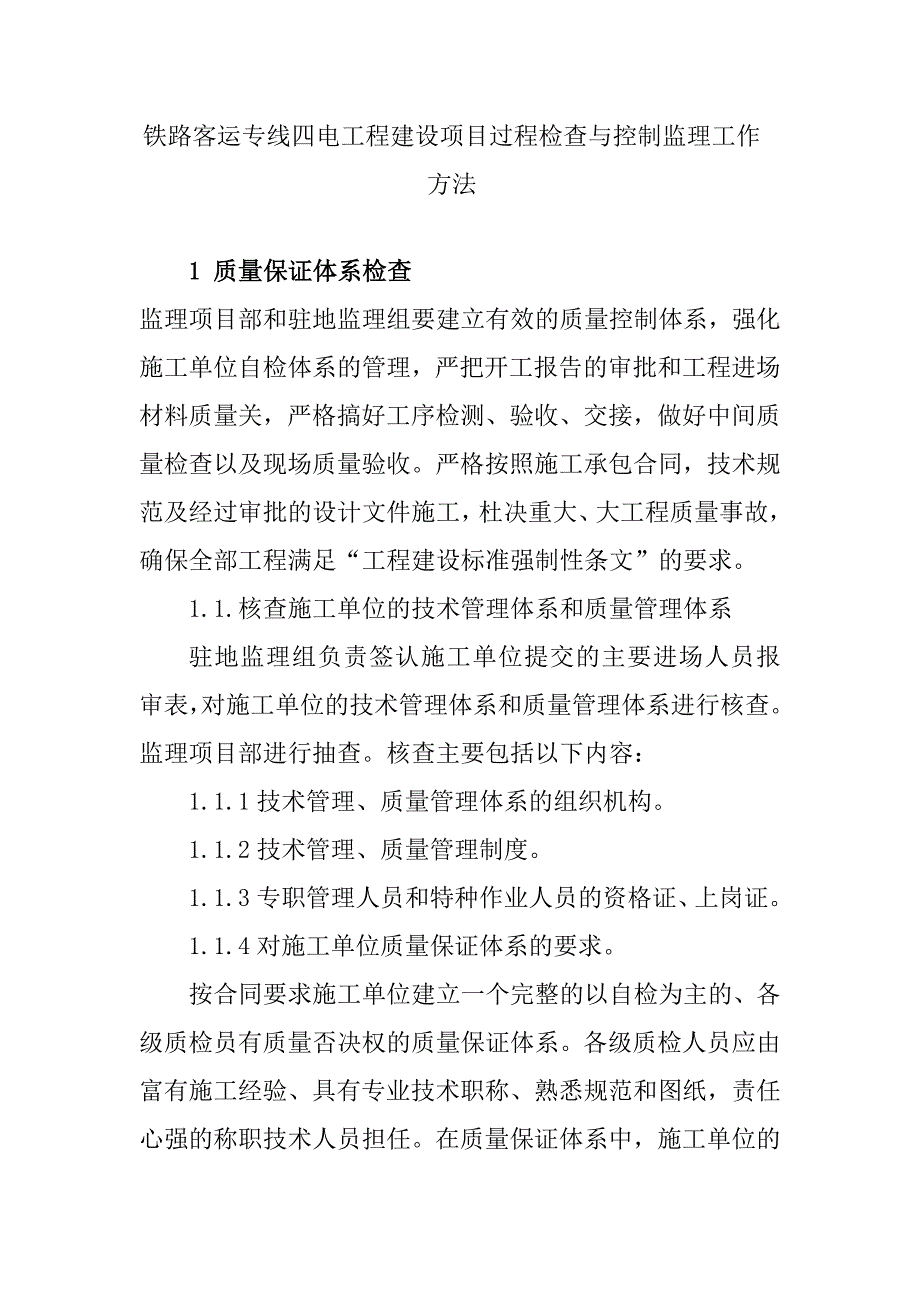 铁路客运专线四电工程建设项目过程检查与控制监理工作方法

1 质量保证体系检查

监理项目部和驻地监理组要建立有效的质量控制体系，强化施工单位自检体系的管理，严把开工报告的审批和工程进场材料质量关，严格搞好工序检测、验收、交接，做好中间质量检查以及现场质量验收。严格按照施工承包合同，技术规范及经过审批的设计文件施工，杜决重大、大工程质量事故，确保全部工程满足“工程建设标准强制性条文”的要求。

1.1.核查施工单位的技术管理体系和质量管理体系

驻地监理组负责签认施工单位提交的主要进场人员报审表，对施工单位的技术管理体系和质量管理体系进行核查。监理项目部进行抽查。核查主要包括以下内容：

1.1.1 技术管理、质量管理体系的组织机构。

1.1.2 技术管理、质量管理制度。

1.1.3 专职管理人员和特种作业人员的资格证、上岗证。

1.1.4 对施工单位质量保证体系的要求。

按合同要求施工单位建立一个完整的以自检为主的、各级质检员有质量否决权的质量保证体系。各级质检人员应由富有施工经验、具有专业技术职称、熟悉规范和图纸，责任心强的称职技术人员担任。在质量保证体系中，施工单位的